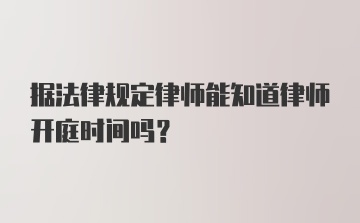 据法律规定律师能知道律师开庭时间吗？